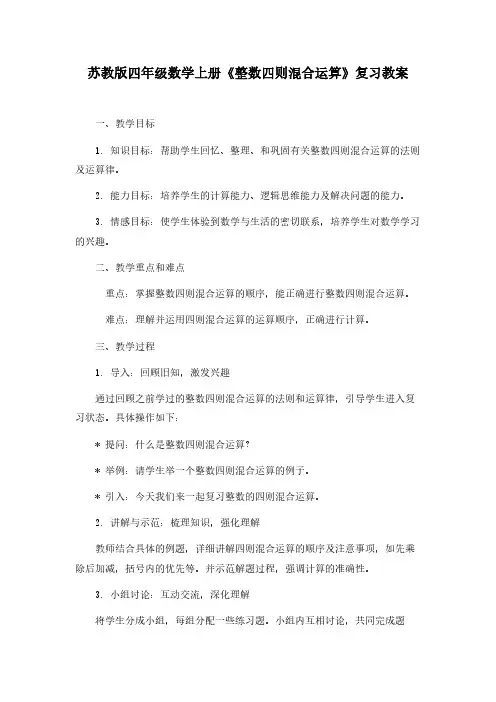 苏教版四年级数学上册《整数四则混合运算》复习教案

一、教学目标

1. 知识目标：帮助学生回忆、整理、和巩固有关整数四则混合运算的法则及运算律。

2. 能力目标：培养学生的计算能力、逻辑思维能力及解决问题的能力。

3. 情感目标：使学生体验到数学与生活的密切联系，培养学生对数学学习的兴趣。

二、教学重点和难点

重点：掌握整数四则混合运算的顺序，能正确进行整数四则混合运算。

难点：理解并运用四则混合运算的运算顺序，正确进行计算。

三、教学过程

1. 导入：回顾旧知，激发兴趣

通过回顾之前学过的整数四则混合运算的法则和运算律，引导学生进入复习状态。具体操作如下：

* 提问：什么是整数四则混合运算？

* 举例：请学生举一个整数四则混合运算的例子。

* 引入：今天我们来一起复习整数的四则混合运算。

2. 讲解与示范：梳理知识，强化理解

教师结合具体的例题，详细讲解四则混合运算的顺序及注意事项，如先乘除后加减，括号内的优先等。并示范解题过程，强调计算的准确性。

3. 小组讨论：互动交流，深化理解

将学生分成小组，每组分配一些练习题。小组内互相讨论，共同完成题